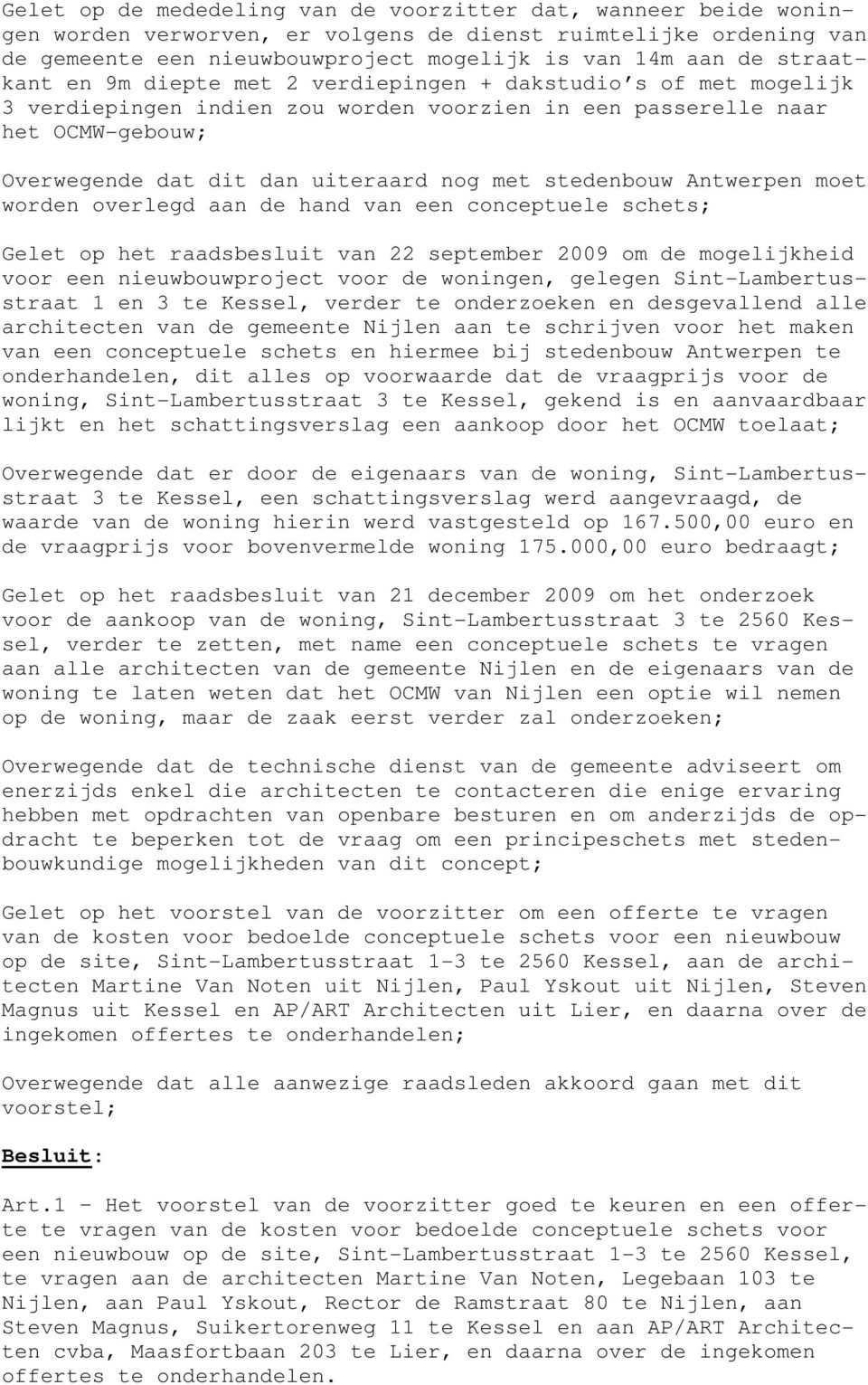 Gelet op de mededeling van de voorzitter dat, wanneer beide woningen worden verworven, er volgens de dienst ruimtelijke ordening van de gemeente een nieuwbouwproject mogelijk is van 14m aan de straatkant en 9m diepte met 2 verdiepingen + dakstudio's of met mogelijk 3 verdiepingen indien zou worden voorzien in een passerelle naar het OCMW-gebouw;

Overwegende dat dit dan uiteraard nog met stedenbouw Antwerpen moet worden overlegd aan de hand van een conceptuele schets;

Gelet op het raadsbesluit van 22 september 2009 om de mogelijkheid voor een nieuwbouwproject voor de woningen, gelegen Sint-Lambertusstraat 1 en 3 te Kessel, verder te onderzoeken en desgevallend alle architecten van de gemeente Nijlen aan te schrijven voor het maken van een conceptuele schets en hiermee bij stedenbouw Antwerpen te onderhandelen, dit alles op voorwaarde dat de vraagprijs voor de woning, Sint-Lambertusstraat 3 te Kessel, gekend is en aanvaardbaar lijkt en het schattingsverslag een aankoop door het OCMW toelaat;

Overwegende dat er door de eigenaars van de woning, Sint-Lambertusstraat 3 te Kessel, een schattingsverslag werd aangevraagd, de waarde van de woning hierin werd vastgesteld op 167.500,00 euro en de vraagprijs voor bovenvermelde woning 175.000,00 euro bedraagt;

Gelet op het raadsbesluit van 21 december 2009 om het onderzoek voor de aankoop van de woning, Sint-Lambertusstraat 3 te 2560 Kessel, verder te zetten, met name een conceptuele schets te vragen aan alle architecten van de gemeente Nijlen en de eigenaars van de woning te laten weten dat het OCMW van Nijlen een optie wil nemen op de woning, maar de zaak eerst verder zal onderzoeken;

Overwegende dat de technische dienst van de gemeente adviseert om enerzijds enkel die architecten te contacteren die enige ervaring hebben met opdrachten van openbare besturen en om anderzijds de opdracht te beperken tot de vraag om een principeschets met stedenbouwkundige mogelijkheden van dit concept;

Gelet op het voorstel van de voorzitter om een offerte te vragen van de kosten voor bedoelde conceptuele schets voor een nieuwbouw op de site, Sint-Lambertusstraat 1-3 te 2560 Kessel, aan de architecten Martine Van Noten uit Nijlen, Paul Yskout uit Nijlen, Steven Magnus uit Kessel en AP/ART Architecten uit Lier, en daarna over de ingekomen offertes te onderhandelen;

Overwegende dat alle aanwezige raadsleden akkoord gaan met dit voorstel;

Besluit:

Art.1 - Het voorstel van de voorzitter goed te keuren en een offerte te vragen van de kosten voor bedoelde conceptuele schets voor een nieuwbouw op de site, Sint-Lambertusstraat 1-3 te 2560 Kessel, te vragen aan de architecten Martine Van Noten, Legebaan 103 te Nijlen, aan Paul Yskout, Rector de Ramstraat 80 te Nijlen, aan Steven Magnus, Suikertorenweg 11 te Kessel en aan AP/ART Architecten cvba, Maasfortbaan 203 te Lier, en daarna over de ingekomen offertes te onderhandelen.